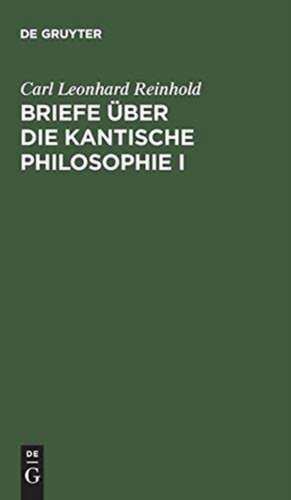 DE GRUYTER

Carl Leonhard Reinhold

BRIEFE ÜBER DIE KANTISCHE PHILOSOPHIE I

DE
G